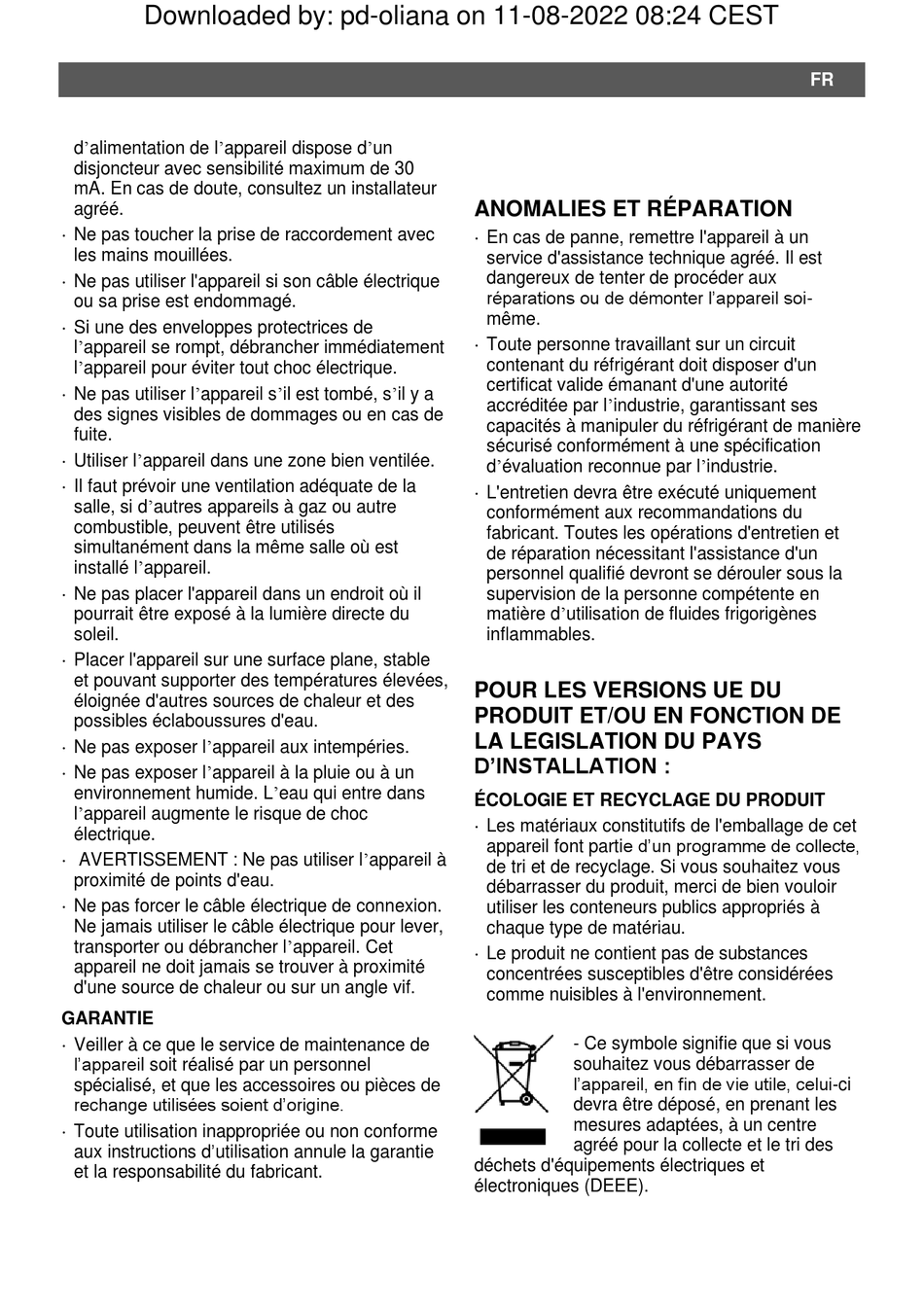 Downloaded by: pd-oliana on 11-08-2022 08:24 CEST

FR

d'alimentation de l'appareil dispose d'un disjoncteur avec sensibilité maximum de 30 mA. En cas de doute, consultez un installateur agréé.

· Ne pas toucher la prise de raccordement avec les mains mouillées.

· Ne pas utiliser l'appareil si son câble électrique ou sa prise est endommagé.

· Si une des enveloppes protectrices de l'appareil se rompt, débrancher immédiatement l'appareil pour éviter tout choc électrique.

· Ne pas utiliser l'appareil s'il est tombé, s'il y a des signes visibles de dommages ou en cas de fuite.

· Utiliser l'appareil dans une zone bien ventilée.

· Il faut prévoir une ventilation adéquate de la salle, si d'autres appareils à gaz ou autre combustible, peuvent être utilisés simultanément dans la même salle où est installé l'appareil.

· Ne pas placer l'appareil dans un endroit où il pourrait être exposé à la lumière directe du soleil.

· Placer l'appareil sur une surface plane, stable et pouvant supporter des températures élevées, éloignée d'autres sources de chaleur et des possibles éclaboussures d'eau.

· Ne pas exposer l'appareil aux intempéries.

· Ne pas exposer l'appareil à la pluie ou à un environnement humide. L'eau qui entre dans l'appareil augmente le risque de choc électrique.

· AVERTISSEMENT : Ne pas utiliser l'appareil à proximité de points d'eau.

· Ne pas forcer le câble électrique de connexion. Ne jamais utiliser le câble électrique pour lever, transporter ou débrancher l'appareil. Cet appareil ne doit jamais se trouver à proximité d'une source de chaleur ou sur un angle vif.

GARANTIE

· Veiller à ce que le service de maintenance de l'appareil soit réalisé par un personnel spécialisé, et que les accessoires ou pièces de rechange utilisées soient d'origine.

· Toute utilisation inappropriée ou non conforme aux instructions d'utilisation annule la garantie et la responsabilité du fabricant.

ANOMALIES ET RÉPARATION

· En cas de panne, remettre l'appareil à un service d'assistance technique agréé. Il est dangereux de tenter de procéder aux réparations ou de démonter l'appareil soi-même.

· Toute personne travaillant sur un circuit contenant du réfrigérant doit disposer d'un certificat valide émanant d'une autorité accréditée par l'industrie, garantissant ses capacités à manipuler du réfrigérant de manière sécurisé conformément à une spécification d'évaluation reconnue par l'industrie.

· L'entretien devra être exécuté uniquement conformément aux recommandations du fabricant. Toutes les opérations d'entretien et de réparation nécessitant l'assistance d'un personnel qualifié devront se dérouler sous la supervision de la personne compétente en matière d'utilisation de fluides frigorigènes inflammables.

POUR LES VERSIONS UE DU PRODUIT ET/OU EN FONCTION DE LA LEGISLATION DU PAYS D'INSTALLATION :

ÉCOLOGIE ET RECYCLAGE DU PRODUIT

· Les matériaux constitutifs de l'emballage de cet appareil font partie d'un programme de collecte, de tri et de recyclage. Si vous souhaitez vous débarrasser du produit, merci de bien vouloir utiliser les conteneurs publics appropriés à chaque type de matériau.

· Le produit ne contient pas de substances concentrées susceptibles d'être considérées comme nuisibles à l'environnement.

- Ce symbole signifie que si vous souhaitez vous débarrasser de l'appareil, en fin de vie utile, celui-ci devra être déposé, en prenant les mesures adaptées, à un centre agréé pour la collecte et le tri des déchets d'équipements électriques et électroniques (DEEE).